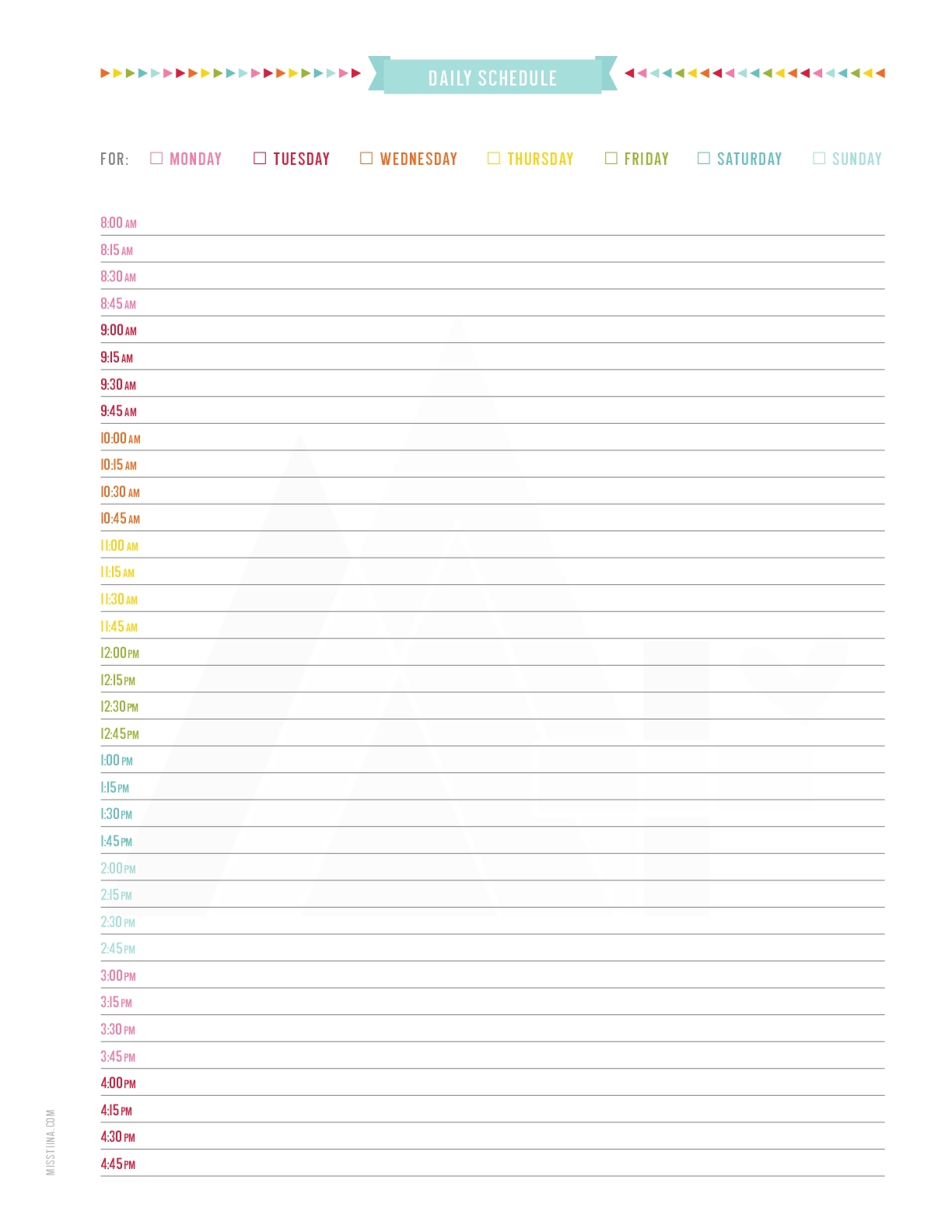 DAILY SCHEDULE

FOR: ☐ MONDAY ☐ TUESDAY ☐ WEDNESDAY ☐ THURSDAY ☐ FRIDAY ☐ SATURDAY ☐ SUNDAY

8:00 AM
8:15 AM
8:30 AM
8:45 AM
9:00 AM
9:15 AM
9:30 AM
9:45 AM
10:00 AM
10:15 AM
10:30 AM
10:45 AM
11:00 AM
11:15 AM
11:30 AM
11:45 AM
12:00 PM
12:15 PM
12:30 PM
12:45 PM
1:00 PM
1:15 PM
1:30 PM
1:45 PM
2:00 PM
2:15 PM
2:30 PM
2:45 PM
3:00 PM
3:15 PM
3:30 PM
3:45 PM
4:00 PM
4:15 PM
4:30 PM
4:45 PM

MISSTIINA.COM